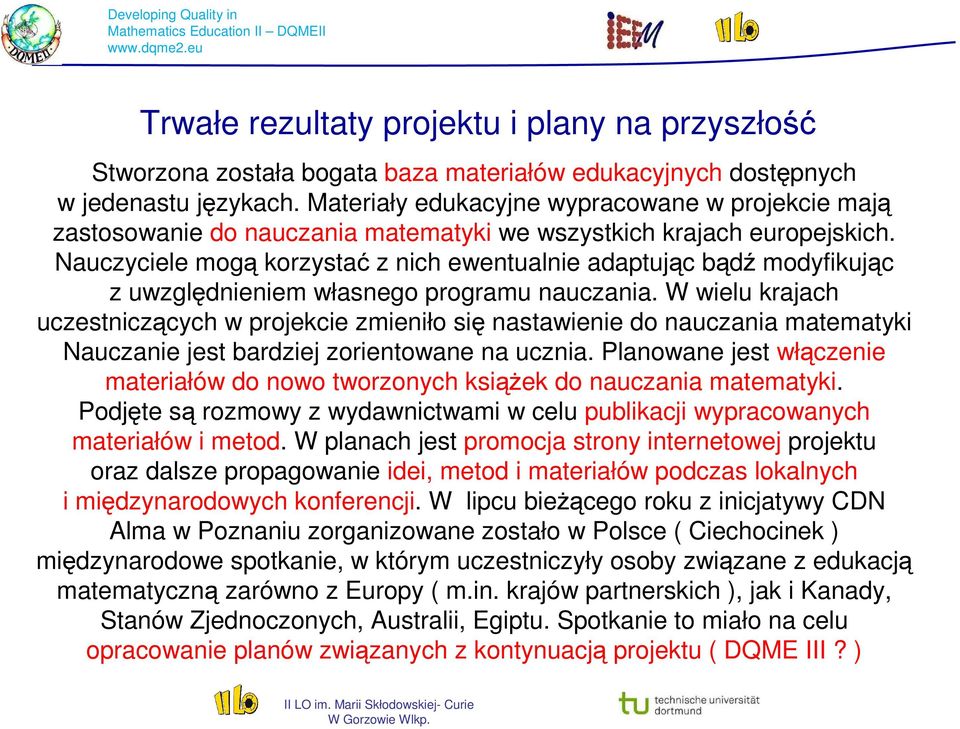 DQMEII

Developing Quality in Mathematics Education II – DQMEII
www.dqme2.eu

IEEM

II LO

Trwałe rezultaty projektu i plany na przyszłość

Stworzona została bogata baza materiałów edukacyjnych dostępnych w jedenastu językach. Materiały edukacyjne wypracowane w projekcie mają zastosowanie do nauczania matematyki we wszystkich krajach europejskich. Nauczyciele mogą korzystać z nich ewentualnie adaptując bądź modyfikując z uwzględnieniem własnego programu nauczania. W wielu krajach uczestniczących w projekcie zmieniło się nastawienie do nauczania matematyki Nauczanie jest bardziej zorientowane na ucznia. Planowane jest włączenie materiałów do nowo tworzonych książek do nauczania matematyki. Podjęte są rozmowy z wydawnictwami w celu publikacji wypracowanych materiałów i metod. W planach jest promocja strony internetowej projektu oraz dalsze propagowanie idei, metod i materiałów podczas lokalnych i międzynarodowych konferencji. W lipcu bieżącego roku z inicjatywy CDN Alma w Poznaniu zorganizowane zostało w Polsce ( Ciechocinek ) międzynarodowe spotkanie, w którym uczestniczyły osoby związane z edukacją matematyczną zarówno z Europy ( m.in. krajów partnerskich ), jak i Kanady, Stanów Zjednoczonych, Australii, Egiptu. Spotkanie to miało na celu opracowanie planów związanych z kontynuacją projektu ( DQME III ? )

II LO

II LO im. Marii Skłodowskiej- Curie
W Gorzowie Wlkp.

tu technische universität dortmund